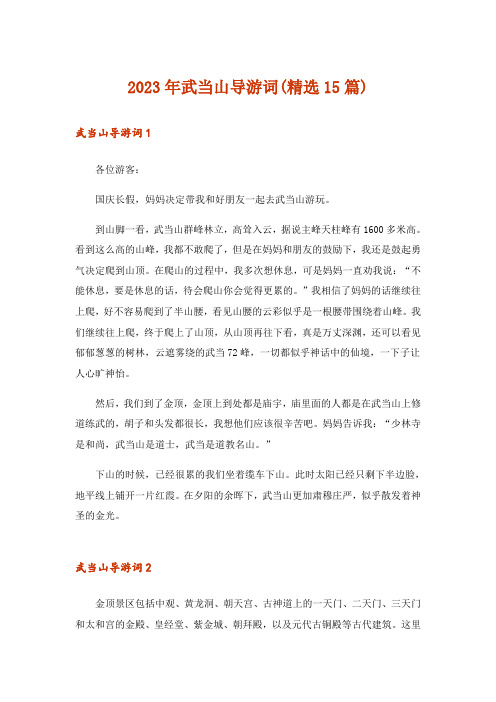 2023年武当山导游词(精选15篇)

武当山导游词1

各位游客：

国庆长假，妈妈决定带我和好朋友一起去武当山游玩。

到山脚一看，武当山群峰林立，高耸入云，据说主峰天柱峰有1600多米高。看到这么高的山峰，我都不敢爬了，但是在妈妈和朋友的鼓励下，我还是鼓起勇气决定爬到山顶。在爬山的过程中，我多次想休息，可是妈妈一直劝我说：“不能休息，要是休息的话，待会爬山你会觉得更累的。”我相信了妈妈的话继续往上爬，好不容易爬到了半山腰，看见山腰的云彩似乎是一根腰带围绕着山峰。我们继续往上爬，终于爬上了山顶，从山顶再往下看，真是万丈深渊，还可以看见郁郁葱葱的树林，云遮雾绕的武当72峰，一切都似乎神话中的仙境，一下子让人心旷神怡。

然后，我们到了金顶，金顶上到处都是庙宇，庙里面的人都是在武当山上修道练武的，胡子和头发都很长，我想他们应该很辛苦吧。妈妈告诉我：“少林寺是和尚，武当山是道士，武当是道教名山。”

下山的时候，已经很累的我们坐着缆车下山。此时太阳已经只剩下半边脸，地平线上铺开一片红霞。在夕阳的余晖下，武当山更加肃穆庄严，似乎散发着神圣的金光。

武当山导游词2

金顶景区包括中观、黄龙洞、朝天宫、古神道上的一天门、二天门、三天门和太和宫的金殿、皇经堂、紫金城、朝拜殿，以及元代古铜殿等古代建筑。这里